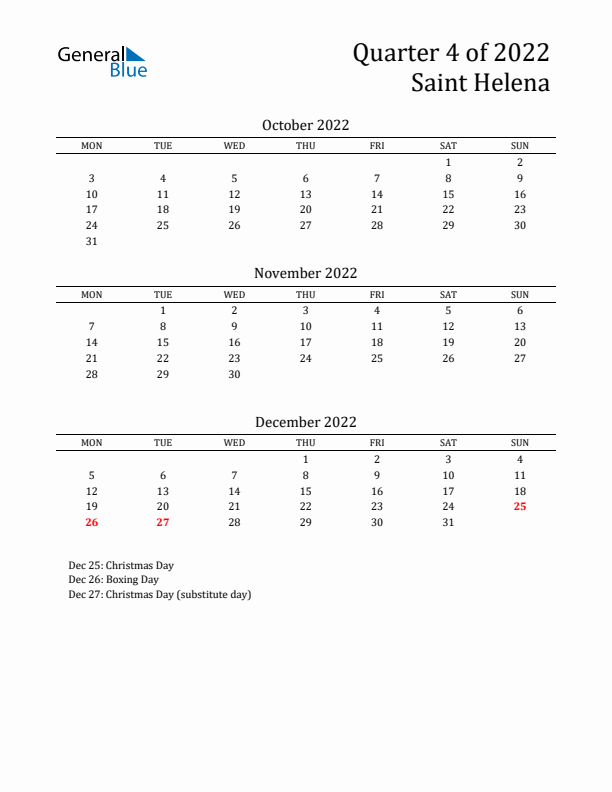 General Blue

Quarter 4 of 2022
Saint Helena

October 2022

| MON | TUE | WED | THU | FRI | SAT | SUN |
|---|---|---|---|---|---|---|
| | | | | | 1 | 2 |
| 3 | 4 | 5 | 6 | 7 | 8 | 9 |
| 10 | 11 | 12 | 13 | 14 | 15 | 16 |
| 17 | 18 | 19 | 20 | 21 | 22 | 23 |
| 24 | 25 | 26 | 27 | 28 | 29 | 30 |
| 31 | | | | | | |

November 2022

| MON | TUE | WED | THU | FRI | SAT | SUN |
|---|---|---|---|---|---|---|
| | 1 | 2 | 3 | 4 | 5 | 6 |
| 7 | 8 | 9 | 10 | 11 | 12 | 13 |
| 14 | 15 | 16 | 17 | 18 | 19 | 20 |
| 21 | 22 | 23 | 24 | 25 | 26 | 27 |
| 28 | 29 | 30 | | | | |

December 2022

| MON | TUE | WED | THU | FRI | SAT | SUN |
|---|---|---|---|---|---|---|
| | | | 1 | 2 | 3 | 4 |
| 5 | 6 | 7 | 8 | 9 | 10 | 11 |
| 12 | 13 | 14 | 15 | 16 | 17 | 18 |
| 19 | 20 | 21 | 22 | 23 | 24 | 25 |
| 26 | 27 | 28 | 29 | 30 | 31 | |

Dec 25: Christmas Day
Dec 26: Boxing Day
Dec 27: Christmas Day (substitute day)